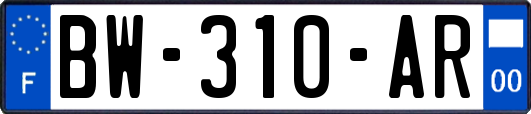 F
BW-310-AR
00